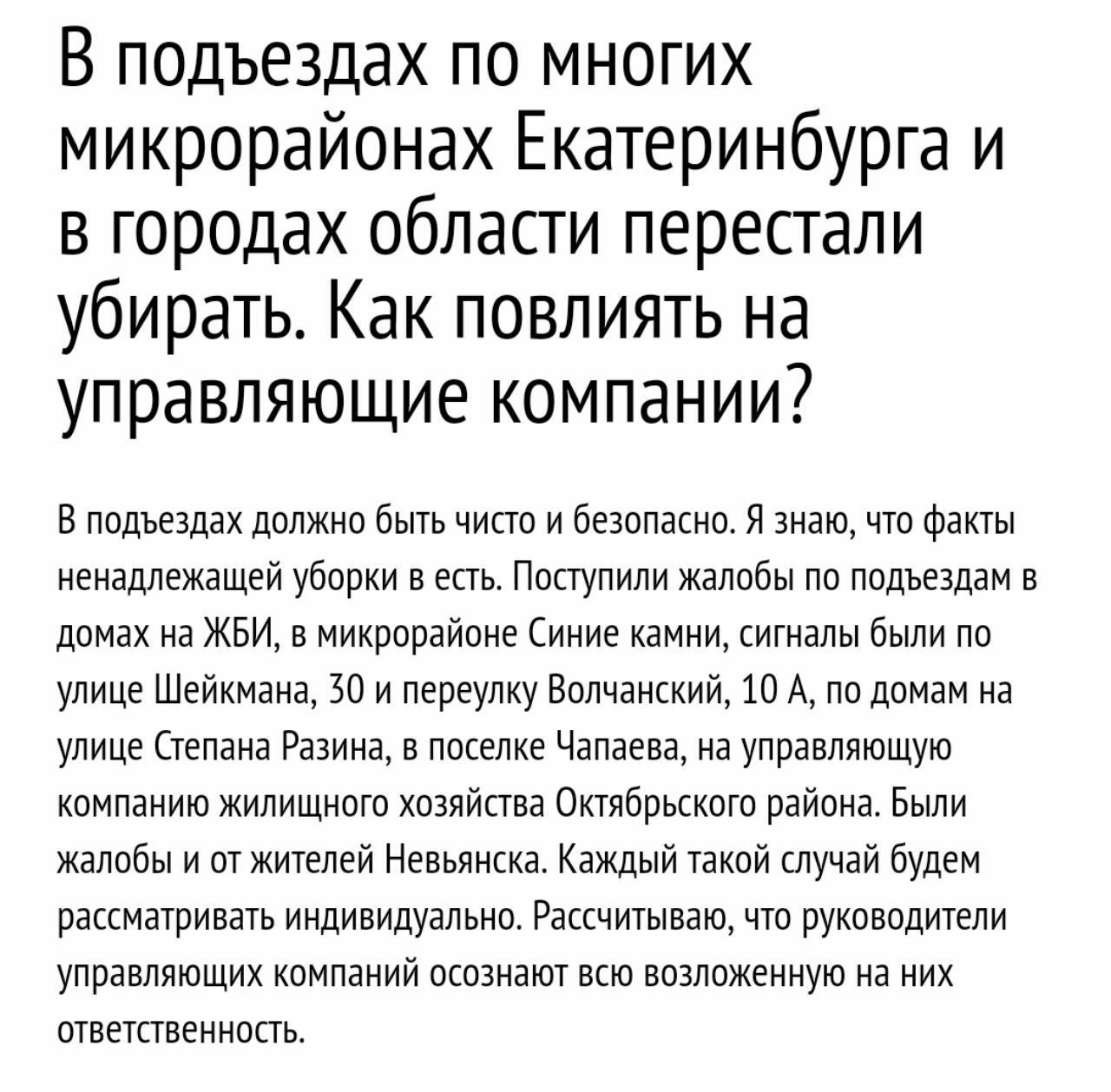 В подъездах по многих микрорайонах Екатеринбурга и в городах области перестали убирать. Как повлиять на управляющие компании?

В подъездах должно быть чисто и безопасно. Я знаю, что факты ненадлежащей уборки в есть. Поступили жалобы по подъездам в домах на ЖБИ, в микрорайоне Синие камни, сигналы были по улице Шейкмана, 30 и переулку Волчанский, 10 А, по домам на улице Степана Разина, в поселке Чапаева, на управляющую компанию жилищного хозяйства Октябрьского района. Были жалобы и от жителей Невьянска. Каждый такой случай будем рассматривать индивидуально. Рассчитываю, что руководители управляющих компаний осознают всю возложенную на них ответственность.